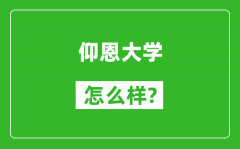 仰恩大学

怎么样?